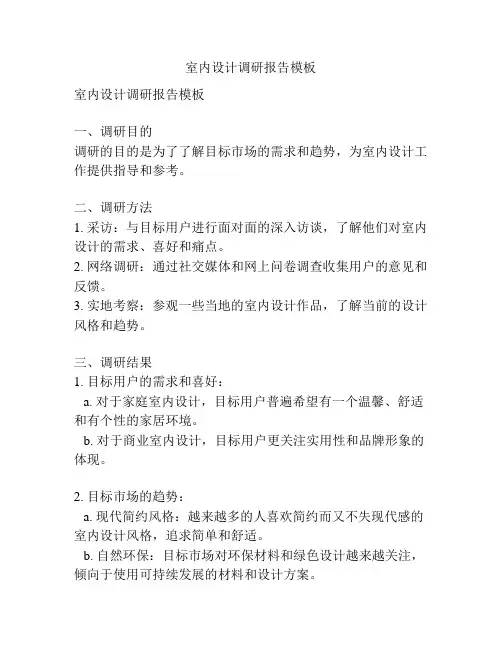 室内设计调研报告模板

室内设计调研报告模板

一、调研目的
调研的目的是为了了解目标市场的需求和趋势，为室内设计工作提供指导和参考。

二、调研方法
1. 采访：与目标用户进行面对面的深入访谈，了解他们对室内设计的需求、喜好和痛点。
2. 网络调研：通过社交媒体和网上问卷调查收集用户的意见和反馈。
3. 实地考察：参观一些当地的室内设计作品，了解当前的设计风格和趋势。

三、调研结果
1. 目标用户的需求和喜好：
a. 对于家庭室内设计，目标用户普遍希望有一个温馨、舒适和有个性的家居环境。
b. 对于商业室内设计，目标用户更关注实用性和品牌形象的体现。

2. 目标市场的趋势：
a. 现代简约风格：越来越多的人喜欢简约而又不失现代感的室内设计风格，追求简单和舒适。
b. 自然环保：目标市场对环保材料和绿色设计越来越关注，倾向于使用可持续发展的材料和设计方案。